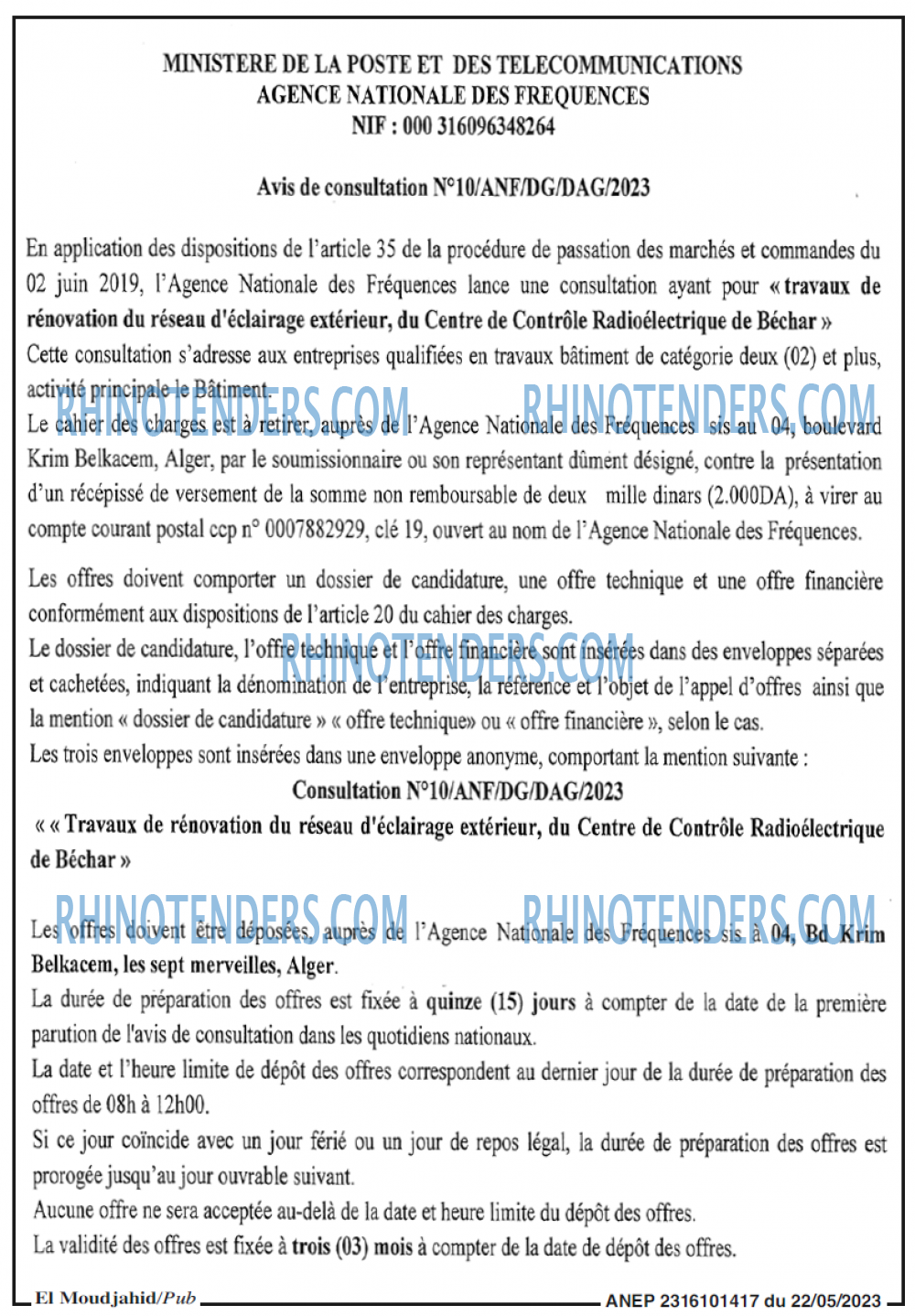 MINISTERE DE LA POSTE ET DES TELECOMMUNICATIONS
AGENCE NATIONALE DES FREQUENCES
NIF : 000 316096348264

Avis de consultation N°10/ANF/DG/DAG/2023

En application des dispositions de l'article 35 de la procédure de passation des marchés et commandes du 02 juin 2019, l'Agence Nationale des Fréquences lance une consultation ayant pour « travaux de rénovation du réseau d'éclairage extérieur, du Centre de Contrôle Radioélectrique de Béchar »
Cette consultation s'adresse aux entreprises qualifiées en travaux bâtiment de catégorie deux (02) et plus, activité principale le Bâtiment.
RHINOTENDERS.COM RHINOTENDERS.COM
Le cahier des charges est à retirer, auprès de l'Agence Nationale des Fréquences sis au 04, boulevard Krim Belkacem, Alger, par le soumissionnaire ou son représentant dûment désigné, contre la présentation d'un récépissé de versement de la somme non remboursable de deux mille dinars (2.000DA), à virer au compte courant postal ccp n° 0007882929, clé 19, ouvert au nom de l'Agence Nationale des Fréquences.

Les offres doivent comporter un dossier de candidature, une offre technique et une offre financière conformément aux dispositions de l'article 20 du cahier des charges.
RHINOTENDERS.COM
Le dossier de candidature, l'offre technique et l'offre financière sont insérées dans des enveloppes séparées et cachetées, indiquant la dénomination de l'entreprise, la référence et l'objet de l'appel d'offres ainsi que la mention « dossier de candidature » « offre technique» ou « offre financière », selon le cas.
Les trois enveloppes sont insérées dans une enveloppe anonyme, comportant la mention suivante :
Consultation N°10/ANF/DG/DAG/2023
« « Travaux de rénovation du réseau d'éclairage extérieur, du Centre de Contrôle Radioélectrique de Béchar »

RHINOTENDERS.COM RHINOTENDERS.COM
Les offres doivent être déposées, auprès de l'Agence Nationale des Fréquences sis à 04, Bd Krim Belkacem, les sept merveilles, Alger.
La durée de préparation des offres est fixée à quinze (15) jours à compter de la date de la première parution de l'avis de consultation dans les quotidiens nationaux.
La date et l'heure limite de dépôt des offres correspondent au dernier jour de la durée de préparation des offres de 08h à 12h00.
Si ce jour coïncide avec un jour férié ou un jour de repos légal, la durée de préparation des offres est prorogée jusqu'au jour ouvrable suivant.
Aucune offre ne sera acceptée au-delà de la date et heure limite du dépôt des offres.
La validité des offres est fixée à trois (03) mois à compter de la date de dépôt des offres.

El Moudjahid/Pub ANEP 2316101417 du 22/05/2023